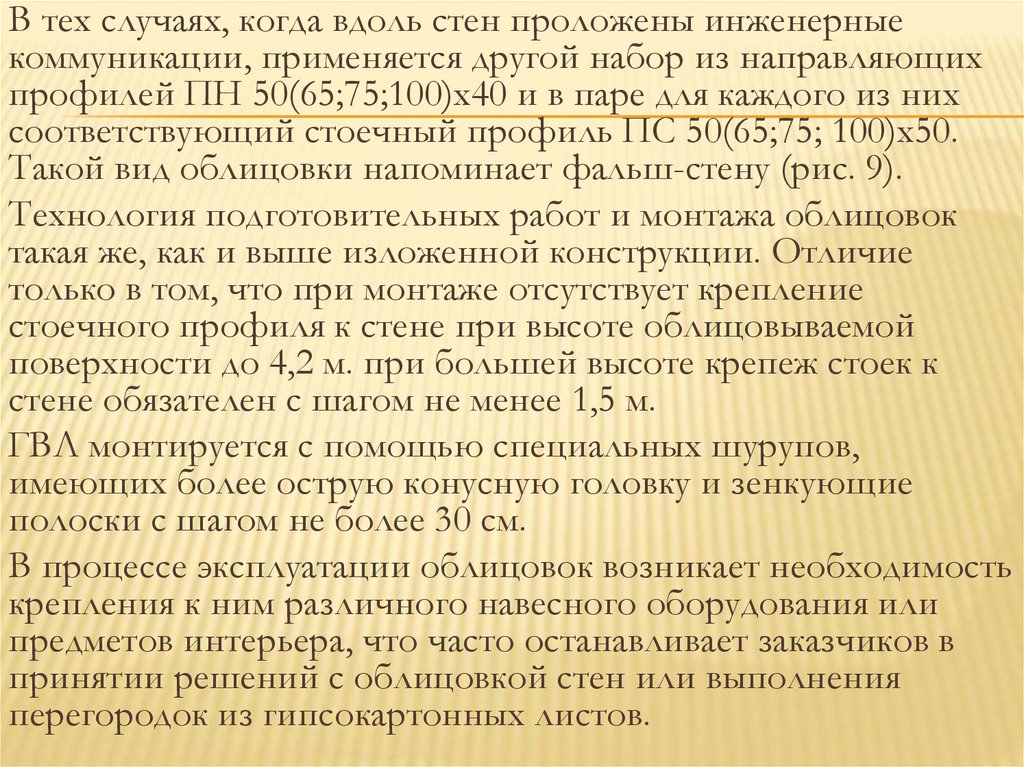 В тех случаях, когда вдоль стен проложены инженерные коммуникации, применяется другой набор из направляющих профилей ПН 50(65;75;100)х40 и в паре для каждого из них соответствующий стоечный профиль ПС 50(65;75; 100)х50. Такой вид облицовки напоминает фальш-стену (рис. 9).

Технология подготовительных работ и монтажа облицовок такая же, как и выше изложенной конструкции. Отличие только в том, что при монтаже отсутствует крепление стоечного профиля к стене при высоте облицовываемой поверхности до 4,2 м. при большей высоте крепеж стоек к стене обязателен с шагом не менее 1,5 м.

ГВЛ монтируется с помощью специальных шурупов, имеющих более острую конусную головку и зенкующие полоски с шагом не более 30 см.

В процессе эксплуатации облицовок возникает необходимость крепления к ним различного навесного оборудования или предметов интерьера, что часто останавливает заказчиков в принятии решений с облицовкой стен или выполнения перегородок из гипсокартонных листов.